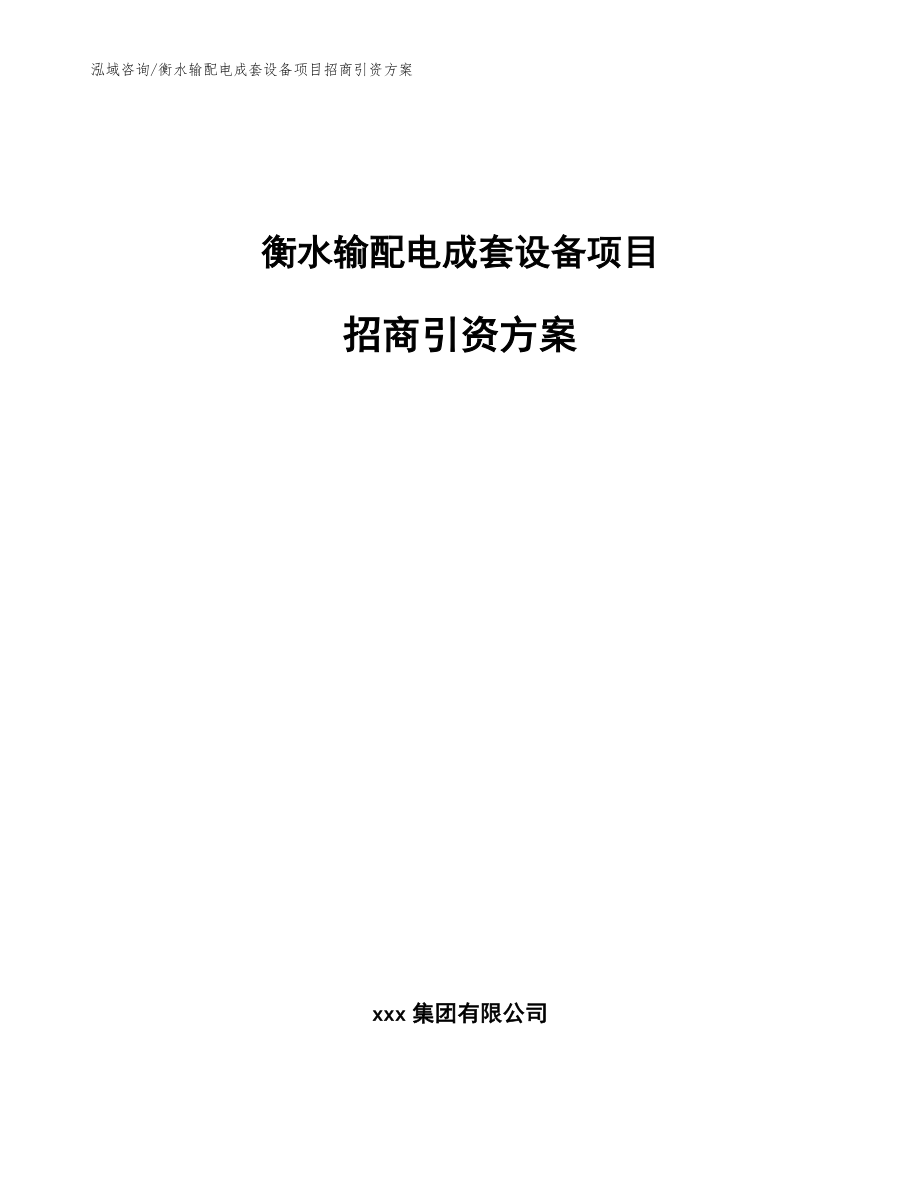 泓域咨询/衡水输配电成套设备项目招商引资方案

衡水输配电成套设备项目

招商引资方案

xxx 集团有限公司